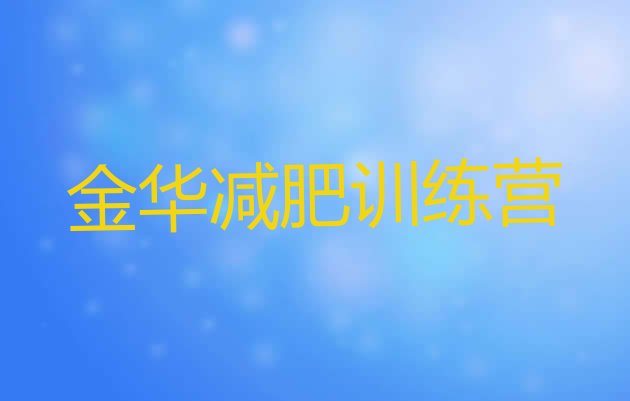 金华减肥训练营